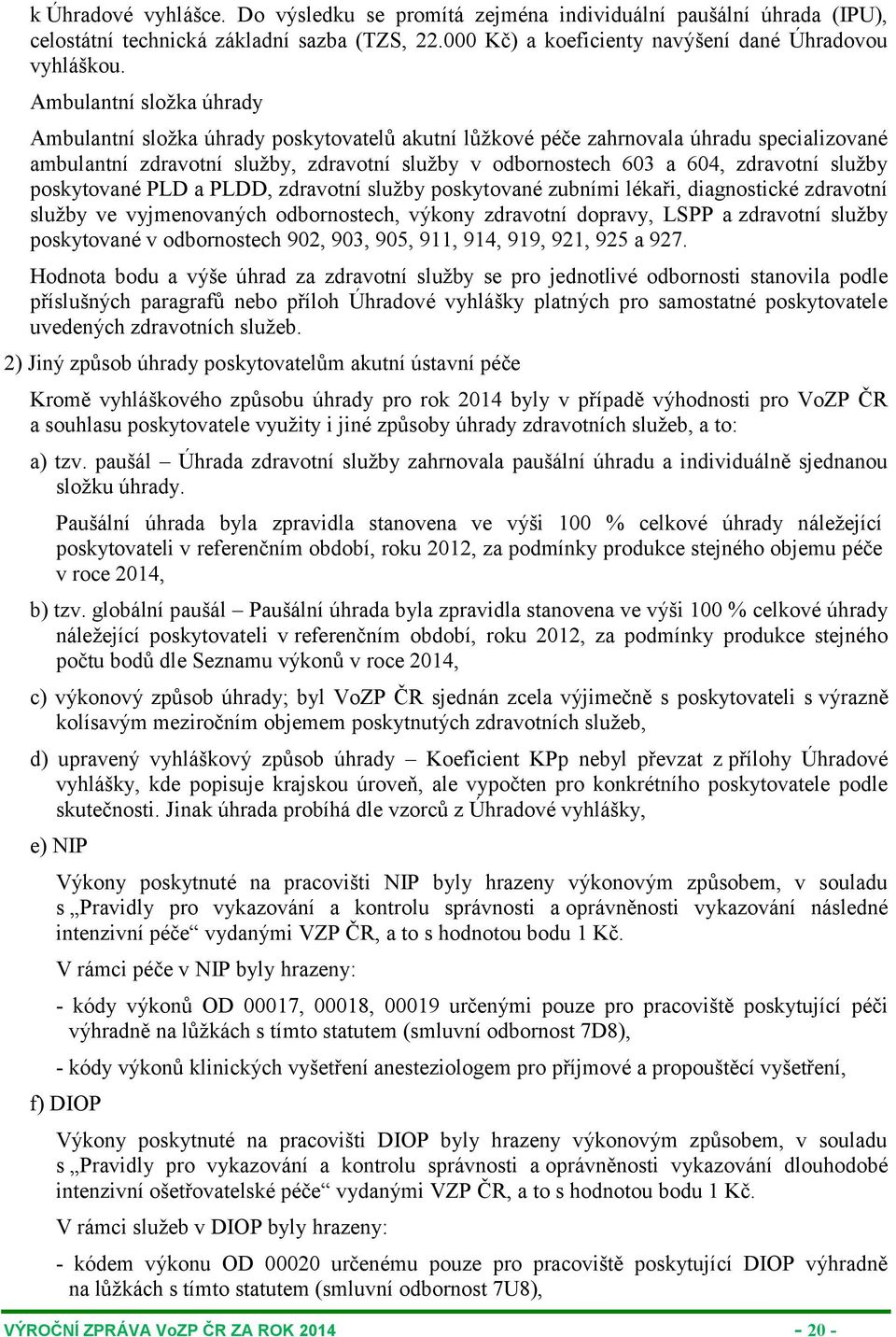 k Úhradové vyhlášce. Do výsledku se promítá zejména individuální paušální úhrada (IPU), celostátní technická základní sazba (TZS, 22.000 Kč) a koeficienty navýšení dané Úhradovou vyhláškou.

Ambulantní složka úhrady

Ambulantní složka úhrady poskytovatelů akutní lůžkové péče zahrnovala úhradu specializované ambulantní zdravotní služby, zdravotní služby v odbornostech 603 a 604, zdravotní služby poskytované PLD a PLDD, zdravotní služby poskytované zubními lékaři, diagnostické zdravotní služby ve vyjmenovaných odbornostech, výkony zdravotní dopravy, LSPP a zdravotní služby poskytované v odbornostech 902, 903, 905, 911, 914, 919, 921, 925 a 927.

Hodnota bodu a výše úhrad za zdravotní služby se pro jednotlivé odbornosti stanovila podle příslušných paragrafů nebo příloh Úhradové vyhlášky platných pro samostatné poskytovatele uvedených zdravotních služeb.

2) Jiný způsob úhrady poskytovatelům akutní ústavní péče

Kromě vyhláškového způsobu úhrady pro rok 2014 byly v případě výhodnosti pro VoZP ČR a souhlasu poskytovatele využity i jiné způsoby úhrady zdravotních služeb, a to:

a) tzv. paušál – Úhrada zdravotní služby zahrnovala paušální úhradu a individuálně sjednanou složku úhrady.

Paušální úhrada byla zpravidla stanovena ve výši 100 % celkové úhrady náležející poskytovateli v referenčním období, roku 2012, za podmínky produkce stejného objemu péče v roce 2014,

b) tzv. globální paušál – Paušální úhrada byla zpravidla stanovena ve výši 100 % celkové úhrady náležející poskytovateli v referenčním období, roku 2012, za podmínky produkce stejného počtu bodů dle Seznamu výkonů v roce 2014,

c) výkonový způsob úhrady; byl VoZP ČR sjednán zcela výjimečně s poskytovateli s výrazně kolísavým meziročním objemem poskytnutých zdravotních služeb,

d) upravený vyhláškový způsob úhrady – Koeficient KPp nebyl převzat z přílohy Úhradové vyhlášky, kde popisuje krajskou úroveň, ale vypočten pro konkrétního poskytovatele podle skutečnosti. Jinak úhrada probíhá dle vzorců z Úhradové vyhlášky,

e) NIP

Výkony poskytnuté na pracovišti NIP byly hrazeny výkonovým způsobem, v souladu s „Pravidly pro vykazování a kontrolu správnosti a oprávněnosti vykazování následné intenzivní péče“ vydanými VZP ČR, a to s hodnotou bodu 1 Kč.

V rámci péče v NIP byly hrazeny:

- kódy výkonů OD 00017, 00018, 00019 určenými pouze pro pracoviště poskytující péči výhradně na lůžkách s tímto statutem (smluvní odbornost 7D8),

- kódy výkonů klinických vyšetření anesteziologem pro příjmové a propouštěcí vyšetření,

f) DIOP

Výkony poskytnuté na pracovišti DIOP byly hrazeny výkonovým způsobem, v souladu s „Pravidly pro vykazování a kontrolu správnosti a oprávněnosti vykazování dlouhodobé intenzivní ošetřovatelské péče“ vydanými VZP ČR, a to s hodnotou bodu 1 Kč.

V rámci služeb v DIOP byly hrazeny:

- kódem výkonu OD 00020 určenému pouze pro pracoviště poskytující DIOP výhradně na lůžkách s tímto statutem (smluvní odbornost 7U8),

VÝROČNÍ ZPRÁVA VoZP ČR ZA ROK 2014 - 20 -